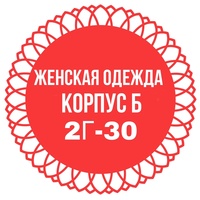 ЖЕНСКАЯ ОДЕЖДА
КОРПУС Б
2Г-30